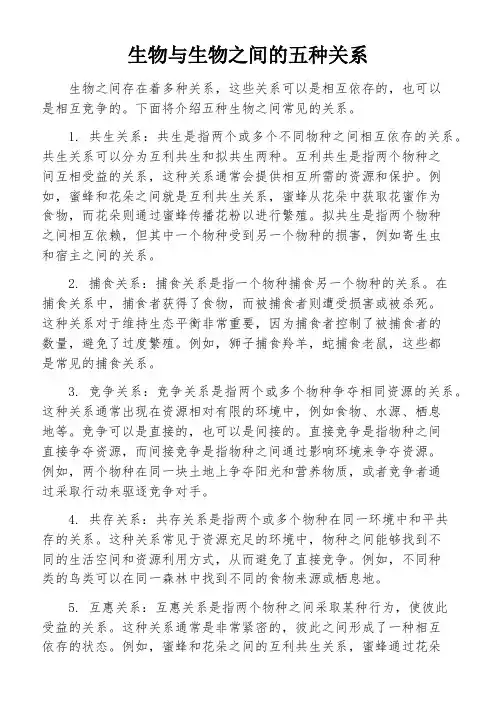 生物与生物之间的五种关系

生物之间存在着多种关系，这些关系可以是相互依存的，也可以是相互竞争的。下面将介绍五种生物之间常见的关系。

1. 共生关系：共生是指两个或多个不同物种之间相互依存的关系。共生关系可以分为互利共生和拟共生两种。互利共生是指两个物种之间互相受益的关系，这种关系通常会提供相互所需的资源和保护。例如，蜜蜂和花朵之间就是互利共生关系，蜜蜂从花朵中获取花蜜作为食物，而花朵则通过蜜蜂传播花粉以进行繁殖。拟共生是指两个物种之间相互依赖，但其中一个物种受到另一个物种的损害，例如寄生虫和宿主之间的关系。

2. 捕食关系：捕食关系是指一个物种捕食另一个物种的关系。在捕食关系中，捕食者获得了食物，而被捕食者则遭受损害或被杀死。这种关系对于维持生态平衡非常重要，因为捕食者控制了被捕食者的数量，避免了过度繁殖。例如，狮子捕食羚羊，蛇捕食老鼠，这些都是常见的捕食关系。

3. 竞争关系：竞争关系是指两个或多个物种争夺相同资源的关系。这种关系通常出现在资源相对有限的环境中，例如食物、水源、栖息地等。竞争可以是直接的，也可以是间接的。直接竞争是指物种之间直接争夺资源，而间接竞争是指物种之间通过影响环境来争夺资源。例如，两个物种在同一块土地上争夺阳光和营养物质，或者竞争者通过采取行动来驱逐竞争对手。

4. 共存关系：共存关系是指两个或多个物种在同一环境中和平共存的关系。这种关系常见于资源充足的环境中，物种之间能够找到不同的生活空间和资源利用方式，从而避免了直接竞争。例如，不同种类的鸟类可以在同一森林中找到不同的食物来源或栖息地。

5. 互惠关系：互惠关系是指两个物种之间采取某种行为，使彼此受益的关系。这种关系通常是非常紧密的，彼此之间形成了一种相互依存的状态。例如，蜜蜂和花朵之间的互利共生关系，蜜蜂通过花朵